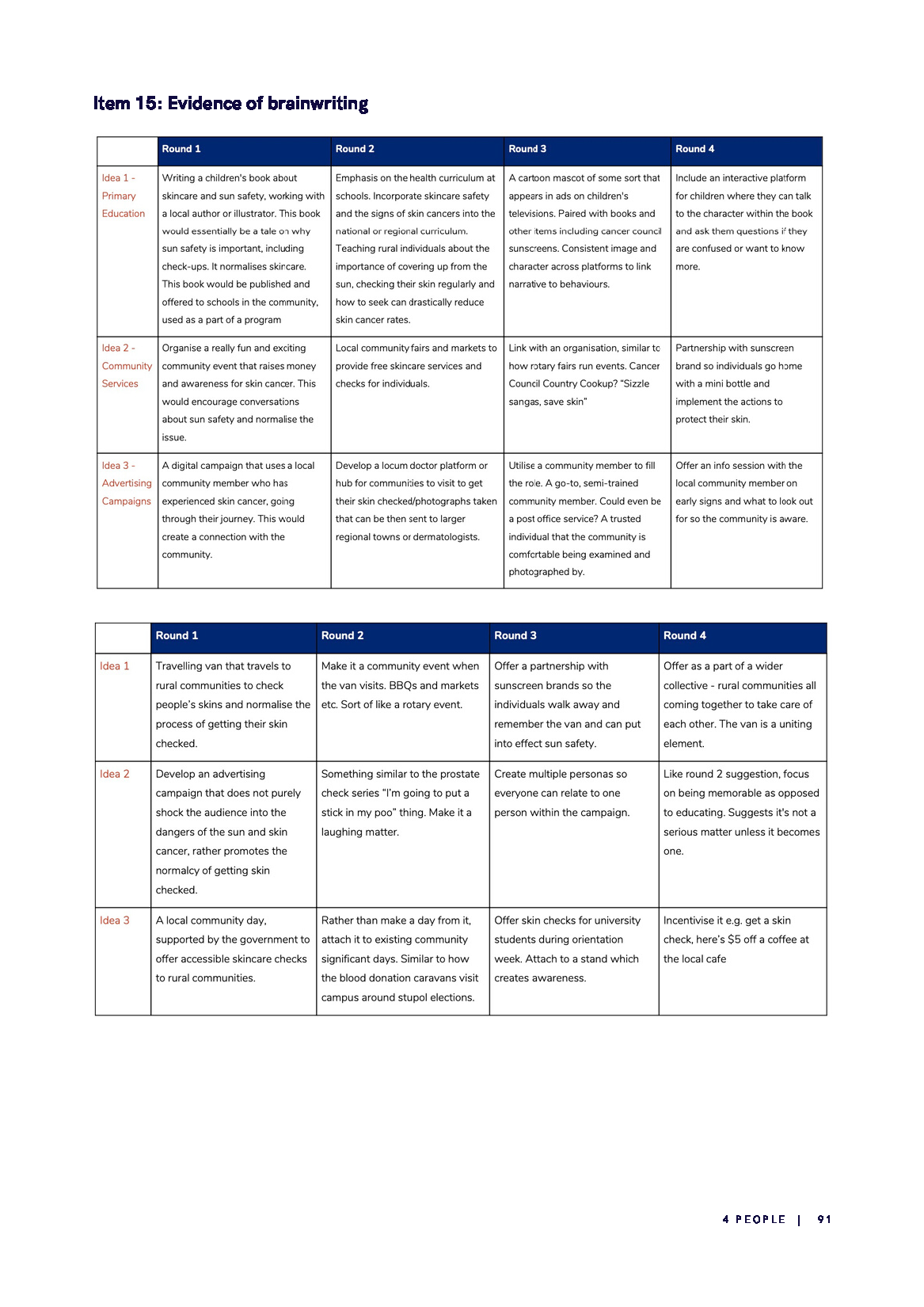 Item 15: Evidence of brainwriting

| | Round 1 | Round 2 | Round 3 | Round 4 |
|---|---|---|---|---|
| Idea 1 - Primary Education | Writing a children's book about skincare and sun safety, working with a local author or illustrator. This book would essentially be a tale on why sun safety is important, including check-ups. It normalises skincare. This book would be published and offered to schools in the community, used as a part of a program | Emphasis on the health curriculum at schools. Incorporate skincare safety and the signs of skin cancers into the national or regional curriculum. Teaching rural individuals about the importance of covering up from the sun, checking their skin regularly and how to seek can drastically reduce skin cancer rates. | A cartoon mascot of some sort that appears in ads on children's televisions. Paired with books and other items including cancer council sunscreens. Consistent image and character across platforms to link narrative to behaviours. | Include an interactive platform for children where they can talk to the character within the book and ask them questions if they are confused or want to know more. |
| Idea 2 - Community Services | Organise a really fun and exciting community event that raises money and awareness for skin cancer. This would encourage conversations about sun safety and normalise the issue. | Local community fairs and markets to provide free skincare services and checks for individuals. | Link with an organisation, similar to how rotary fairs run events. Cancer Council Country Cookup? "Sizzle sangas, save skin" | Partnership with sunscreen brand so individuals go home with a mini bottle and implement the actions to protect their skin. |
| Idea 3 - Advertising Campaigns | A digital campaign that uses a local community member who has experienced skin cancer, going through their journey. This would create a connection with the community. | Develop a locum doctor platform or hub for communities to visit to get their skin checked/photographs taken that can be then sent to larger regional towns or dermatologists. | Utilise a community member to fill the role. A go-to, semi-trained community member. Could even be a post office service? A trusted individual that the community is comfortable being examined and photographed by. | Offer an info session with the local community member on early signs and what to look out for so the community is aware. |

| | Round 1 | Round 2 | Round 3 | Round 4 |
|---|---|---|---|---|
| Idea 1 | Travelling van that travels to rural communities to check people's skins and normalise the process of getting their skin checked. | Make it a community event when the van visits. BBQs and markets etc. Sort of like a rotary event. | Offer a partnership with sunscreen brands so the individuals walk away and remember the van and can put into effect sun safety. | Offer as a part of a wider collective - rural communities all coming together to take care of each other. The van is a uniting element. |
| Idea 2 | Develop an advertising campaign that does not purely shock the audience into the dangers of the sun and skin cancer, rather promotes the normalcy of getting skin checked. | Something similar to the prostate check series "I'm going to put a stick in my poo" thing. Make it a laughing matter. | Create multiple personas so everyone can relate to one person within the campaign. | Like round 2 suggestion, focus on being memorable as opposed to educating. Suggests it's not a serious matter unless it becomes one. |
| Idea 3 | A local community day, supported by the government to offer accessible skincare checks to rural communities. | Rather than make a day from it, attach it to existing community significant days. Similar to how the blood donation caravans visit campus around stupol elections. | Offer skin checks for university students during orientation week. Attach to a stand which creates awareness. | Incentivise it e.g. get a skin check, here's $5 off a coffee at the local cafe |

4 PEOPLE | 91